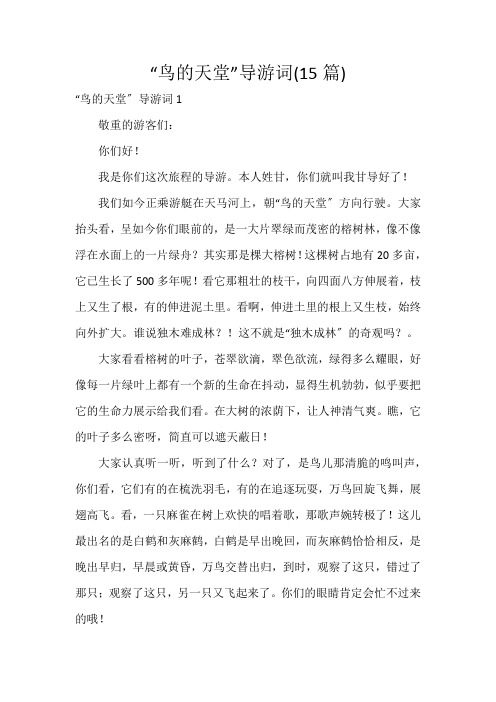 “鸟的天堂”导游词(15 篇)

“鸟的天堂”导游词 1

敬重的游客们：

你们好！

我是你们这次旅程的导游。本人姓甘，你们就叫我甘导好了！

我们如今正乘游艇在天马河上，朝“鸟的天堂”方向行驶。大家抬头看，呈如今你们眼前的，是一大片翠绿而茂密的榕树林，像不像浮在水面上的一片绿舟？其实那是棵大榕树！这棵树占地有 20 多亩，它已生长了 500 多年呢！看它那粗壮的枝干，向四面八方伸展着，枝上又生了根，有的伸进泥土里。看啊，伸进土里的根上又生枝，始终向外扩大。谁说独木难成林？！这不就是“独木成林”的奇观吗？。

大家看看榕树的叶子，苍翠欲滴，翠色欲流，绿得多么耀眼，好像每一片绿叶上都有一个新的生命在抖动，显得生机勃勃，似乎要把它的生命力展示给我们看。在大树的浓荫下，让人神清气爽。瞧，它的叶子多么密呀，简直可以遮天蔽日！

大家认真听一听，听到了什么？对了，是鸟儿那清脆的鸣叫声，你们看，它们有的在梳洗羽毛，有的在追逐玩耍，万鸟回旋飞舞，展翅高飞。看，一只麻雀在树上欢快的唱着歌，那歌声婉转极了！这儿最出名的是白鹤和灰麻鹤，白鹤是早出晚回，而灰麻鹤恰恰相反，是晚出早归，早晨或黄昏，万鸟交替出归，到时，观察了这只，错过了那只；观察了这只，另一只又飞起来了。你们的眼睛肯定会忙不过来的哦！